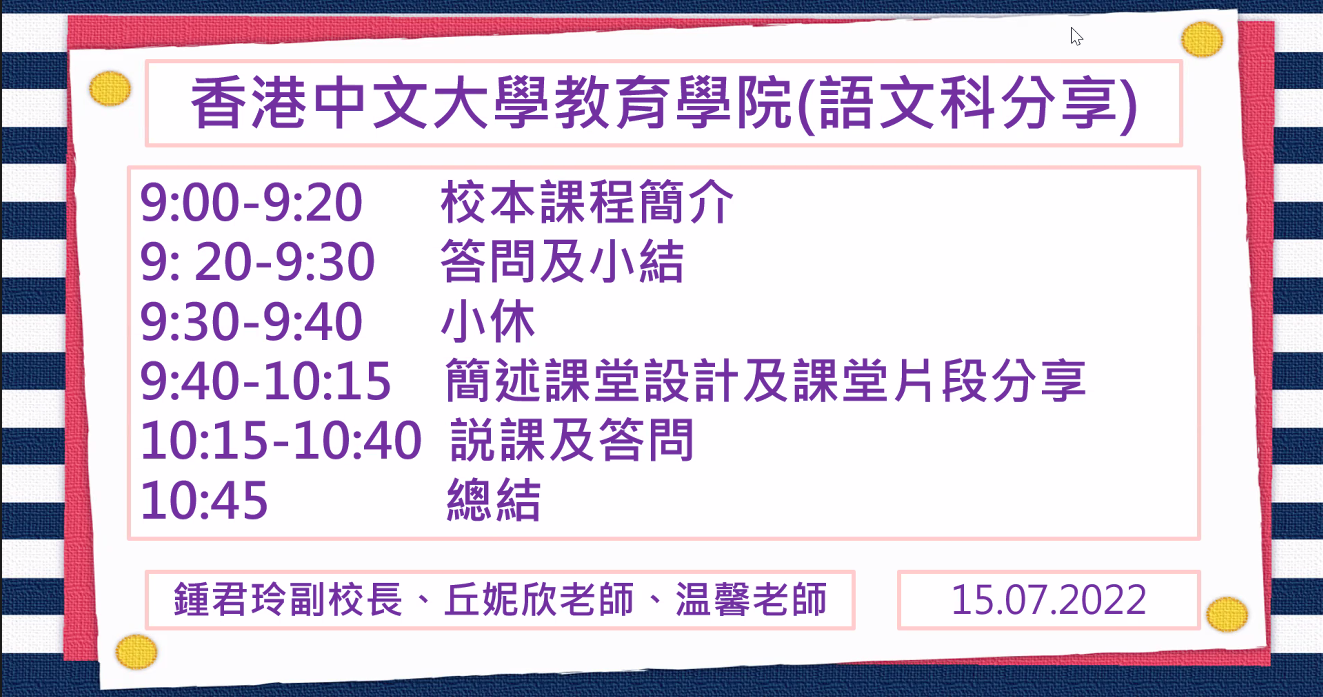 香港中文大學教育學院(語文科分享)

9:00-9:20 校本課程簡介
9: 20-9:30 答問及小結
9:30-9:40 小休
9:40-10:15 簡述課堂設計及課堂片段分享
10:15-10:40 説課及答問
10:45 總結

鍾君玲副校長、丘妮欣老師、温馨老師

15.07.2022